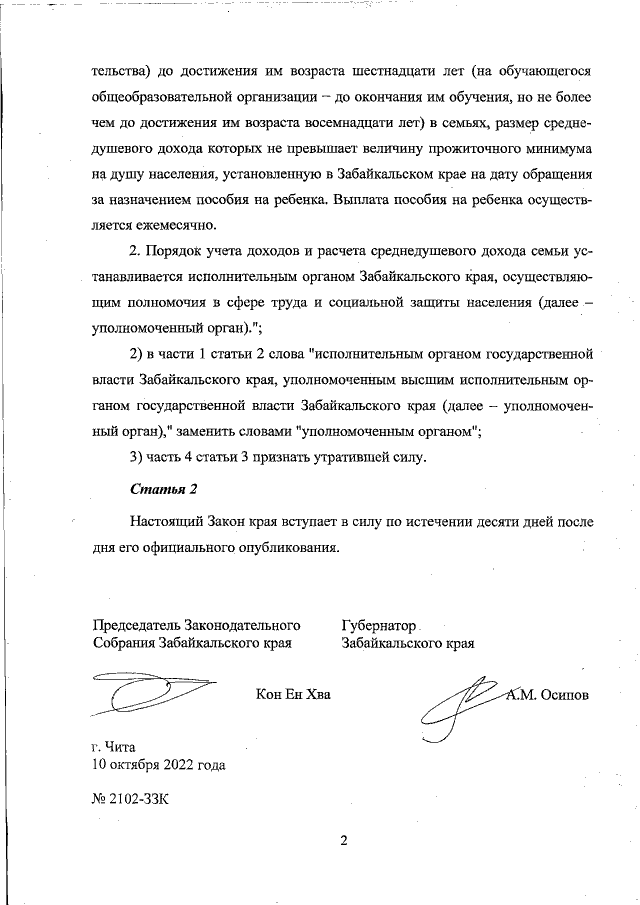 тельства) до достижения им возраста шестнадцати лет (на обучающегося общеобразовательной организации – до окончания им обучения, но не более чем до достижения им возраста восемнадцати лет) в семьях, размер среднедушевого дохода которых не превышает величину прожиточного минимума на душу населения, установленную в Забайкальском крае на дату обращения за назначением пособия на ребенка. Выплата пособия на ребенка осуществляется ежемесячно.

2. Порядок учета доходов и расчета среднедушевого дохода семьи устанавливается исполнительным органом Забайкальского края, осуществляющим полномочия в сфере труда и социальной защиты населения (далее – уполномоченный орган).";

2) в части 1 статьи 2 слова "исполнительным органом государственной власти Забайкальского края, уполномоченным высшим исполнительным органом государственной власти Забайкальского края (далее – уполномоченный орган)," заменить словами "уполномоченным органом";

3) часть 4 статьи 3 признать утратившей силу.

Статья 2

Настоящий Закон края вступает в силу по истечении десяти дней после дня его официального опубликования.

Председатель Законодательного Собрания Забайкальского края

Кон Ен Хва

Губернатор Забайкальского края

А.М. Осипов

г. Чита
10 октября 2022 года

№ 2102-ЗЗК

2